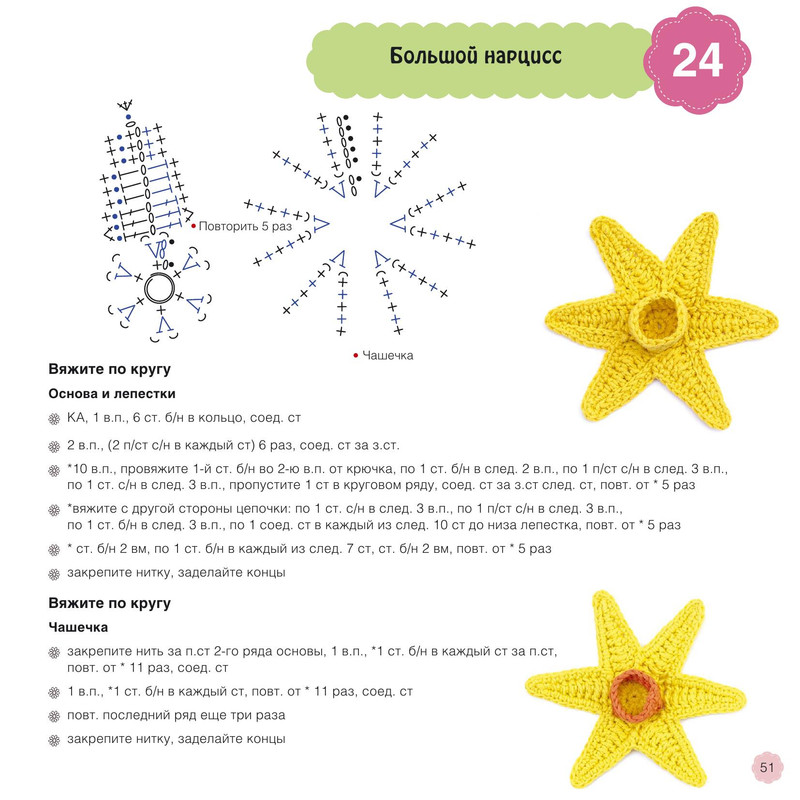 Большой нарцисс

24

Повторить 5 раз

Чашечка

Вяжите по кругу

Основа и лепестки

КА, 1 в.п., 6 ст. б/н в кольцо, соед. ст

2 в.п., (2 п/ст с/н в каждый ст) 6 раз, соед. ст за з.ст.

*10 в.п., провяжите 1-й ст. б/н во 2-ю в.п. от крючка, по 1 ст. б/н в след. 2 в.п., по 1 п/ст с/н в след. 3 в.п., по 1 ст. с/н в след. 3 в.п., пропустите 1 ст в круговом ряду, соед. ст за з.ст след. ст, повт. от * 5 раз

*вяжите с другой стороны цепочки: по 1 ст. с/н в след. 3 в.п., по 1 п/ст с/н в след. 3 в.п., по 1 ст. б/н в след. 3 в.п., по 1 соед. ст в каждый из след. 10 ст до низа лепестка, повт. от * 5 раз

* ст. б/н 2 вм, по 1 ст. б/н в каждый из след. 7 ст, ст. б/н 2 вм, повт. от * 5 раз

закрепите нитку, заделайте концы

Вяжите по кругу

Чашечка

закрепите нить за п.ст 2-го ряда основы, 1 в.п., *1 ст. б/н в каждый ст за п.ст, повт. от * 11 раз, соед. ст

1 в.п., *1 ст. б/н в каждый ст, повт. от * 11 раз, соед. ст

повт. последний ряд еще три раза

закрепите нитку, заделайте концы

51